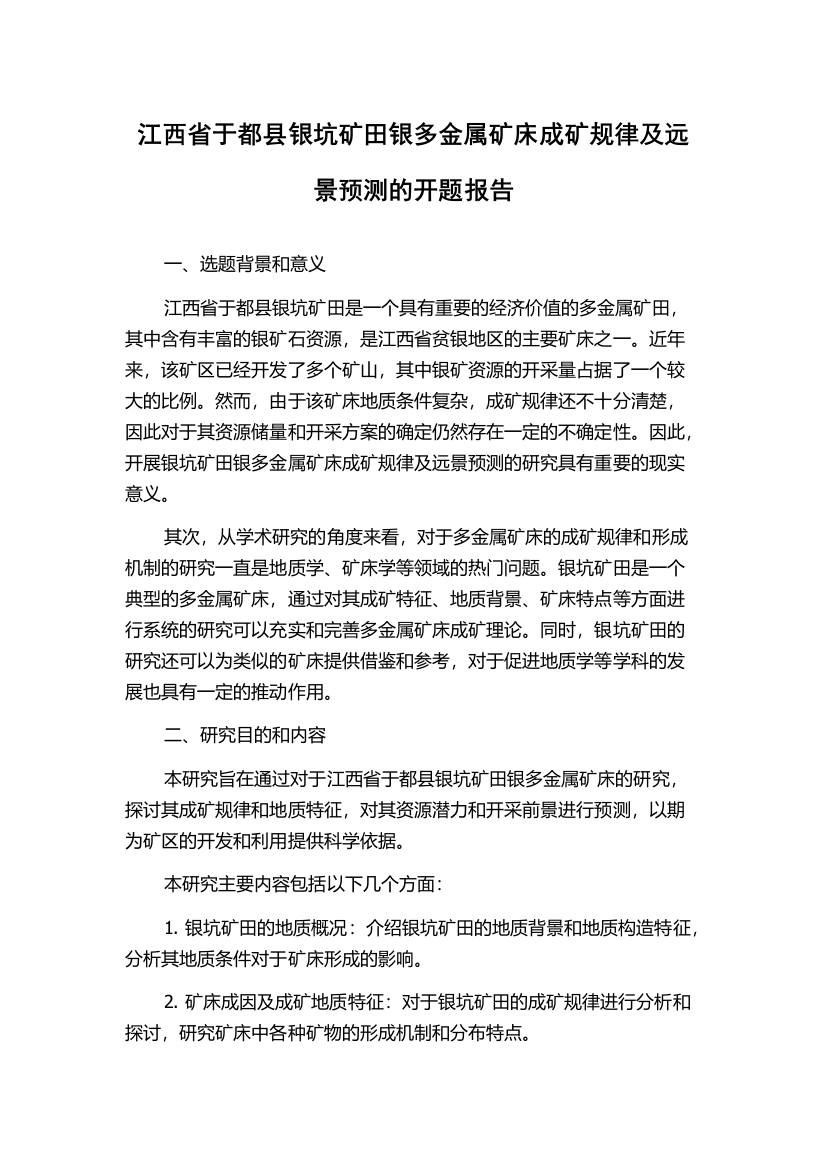 江西省于都县银坑矿田银多金属矿床成矿规律及远景预测的开题报告

一、选题背景和意义

江西省于都县银坑矿田是一个具有重要的经济价值的多金属矿田，其中含有丰富的银矿石资源，是江西省贫银地区的主要矿床之一。近年来，该矿区已经开发了多个矿山，其中银矿资源的开采量占据了一个较大的比例。然而，由于该矿床地质条件复杂，成矿规律还不十分清楚，因此对于其资源储量和开采方案的确定仍然存在一定的不确定性。因此，开展银坑矿田银多金属矿床成矿规律及远景预测的研究具有重要的现实意义。

其次，从学术研究的角度来看，对于多金属矿床的成矿规律和形成机制的研究一直是地质学、矿床学等领域的热门问题。银坑矿田是一个典型的多金属矿床，通过对其成矿特征、地质背景、矿床特点等方面进行系统的研究可以充实和完善多金属矿床成矿理论。同时，银坑矿田的研究还可以为类似的矿床提供借鉴和参考，对于促进地质学等学科的发展也具有一定的推动作用。

二、研究目的和内容

本研究旨在通过对于江西省于都县银坑矿田银多金属矿床的研究，探讨其成矿规律和地质特征，对其资源潜力和开采前景进行预测，以期为矿区的开发和利用提供科学依据。

本研究主要内容包括以下几个方面：

1. 银坑矿田的地质概况：介绍银坑矿田的地质背景和地质构造特征，分析其地质条件对于矿床形成的影响。

2. 矿床成因及成矿地质特征：对于银坑矿田的成矿规律进行分析和探讨，研究矿床中各种矿物的形成机制和分布特点。